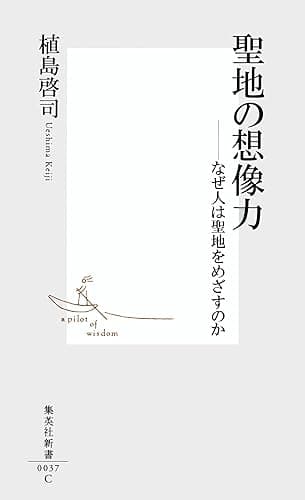 聖地の想像力
——なぜ人は聖地をめざすのか

植島啓司
Ueshima Keiji

a pilot of wisdom

集英社新書
0037
C